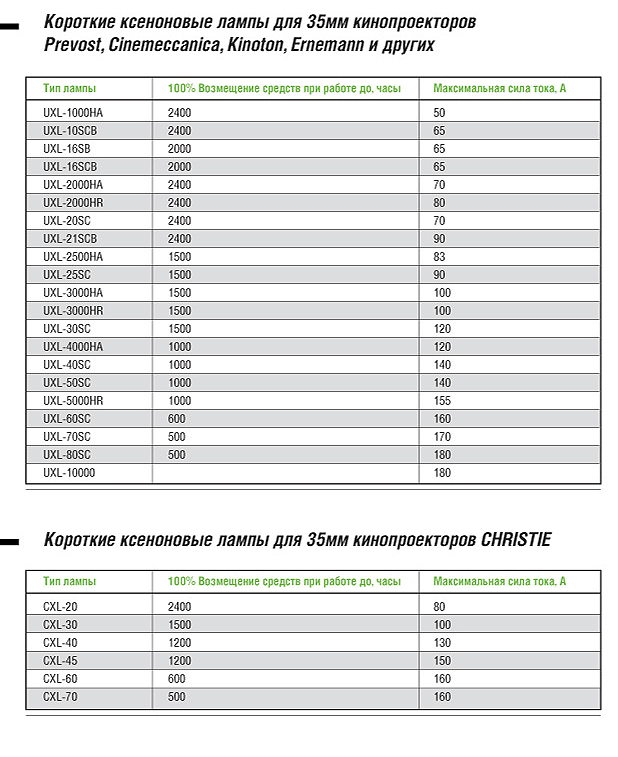 Короткие ксеноновые лампы для 35мм кинопроекторов Prevost, Cinemeccanica, Kinoton, Ernemann и других

| Тип лампы | 100% Возмещение средств при работе до, часы | Максимальная сила тока, А |
|---|---|---|
| UXL-1000HA | 2400 | 50 |
| UXL-10SCB | 2400 | 65 |
| UXL-16SB | 2000 | 65 |
| UXL-16SCB | 2000 | 65 |
| UXL-2000HA | 2400 | 70 |
| UXL-2000HR | 2400 | 80 |
| UXL-20SC | 2400 | 70 |
| UXL-21SCB | 2400 | 90 |
| UXL-2500HA | 1500 | 83 |
| UXL-25SC | 1500 | 90 |
| UXL-3000HA | 1500 | 100 |
| UXL-3000HR | 1500 | 100 |
| UXL-30SC | 1500 | 120 |
| UXL-4000HA | 1000 | 120 |
| UXL-40SC | 1000 | 140 |
| UXL-50SC | 1000 | 140 |
| UXL-5000HR | 1000 | 155 |
| UXL-60SC | 600 | 160 |
| UXL-70SC | 500 | 170 |
| UXL-80SC | 500 | 180 |
| UXL-10000 | | 180 |

Короткие ксеноновые лампы для 35мм кинопроекторов CHRISTIE

| Тип лампы | 100% Возмещение средств при работе до, часы | Максимальная сила тока, А |
|---|---|---|
| CXL-20 | 2400 | 80 |
| CXL-30 | 1500 | 100 |
| CXL-40 | 1200 | 130 |
| CXL-45 | 1200 | 150 |
| CXL-60 | 600 | 160 |
| CXL-70 | 500 | 160 |